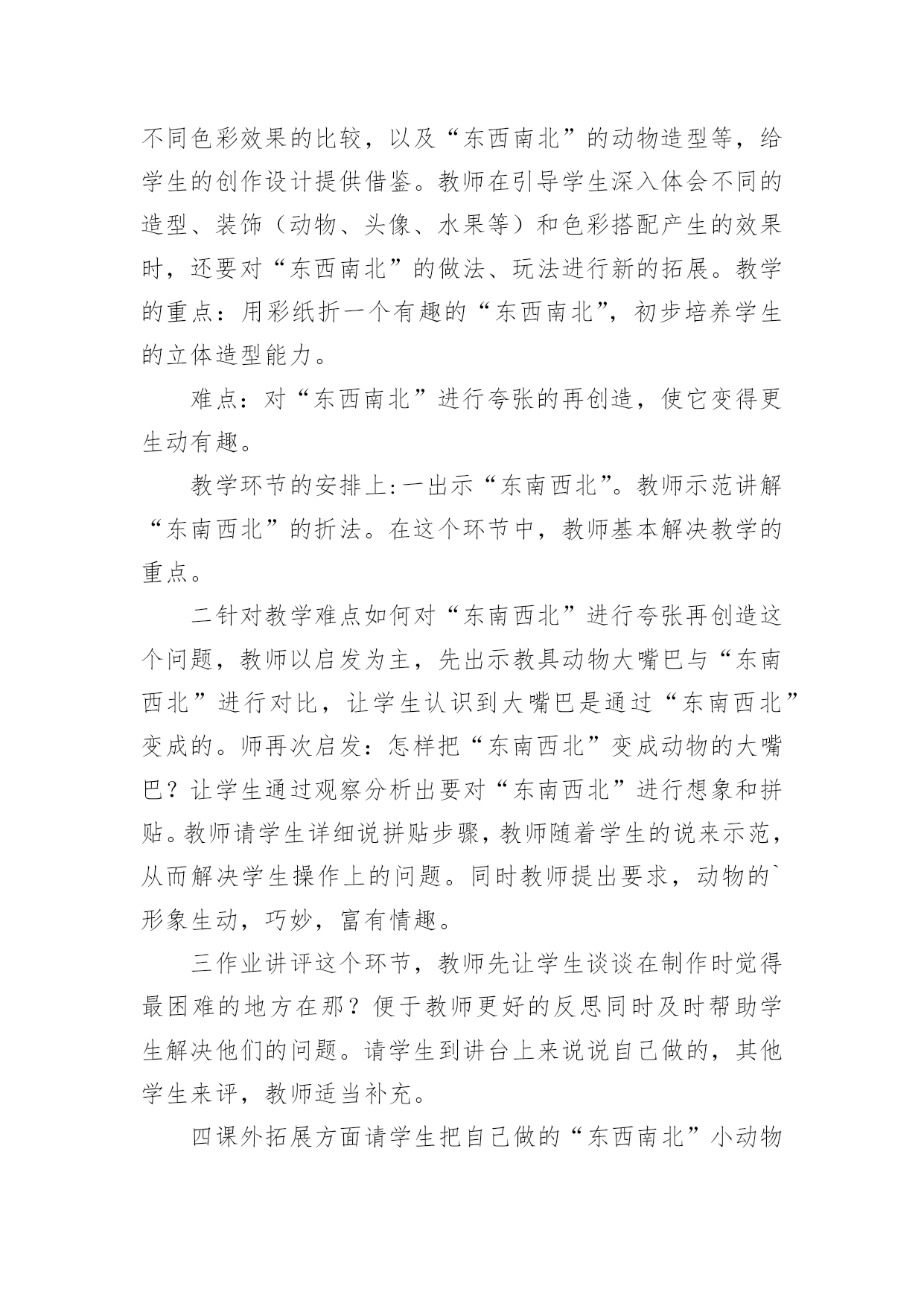 不同色彩效果的比较，以及“东西南北”的动物造型等，给学生的创作设计提供借鉴。教师在引导学生深入体会不同的造型、装饰（动物、头像、水果等）和色彩搭配产生的效果时，还要对“东西南北”的做法、玩法进行新的拓展。教学的重点：用彩纸折一个有趣的“东西南北”，初步培养学生的立体造型能力。

难点：对“东西南北”进行夸张的再创造，使它变得更生动有趣。

教学环节的安排上:一出示“东南西北”。教师示范讲解“东南西北”的折法。在这个环节中，教师基本解决教学的重点。

二针对教学难点如何对“东南西北”进行夸张再创造这个问题，教师以启发为主，先出示教具动物大嘴巴与“东南西北”进行对比，让学生认识到大嘴巴是通过“东南西北”变成的。师再次启发：怎样把“东南西北”变成动物的大嘴巴？让学生通过观察分析出要对“东南西北”进行想象和拼贴。教师请学生详细说拼贴步骤，教师随着学生的说来示范，从而解决学生操作上的问题。同时教师提出要求，动物的`形象生动，巧妙，富有情趣。

三作业讲评这个环节，教师先让学生谈谈在制作时觉得最困难的地方在那？便于教师更好的反思同时及时帮助学生解决他们的问题。请学生到讲台上来说说自己做的，其他学生来评，教师适当补充。

四课外拓展方面请学生把自己做的“东西南北”小动物